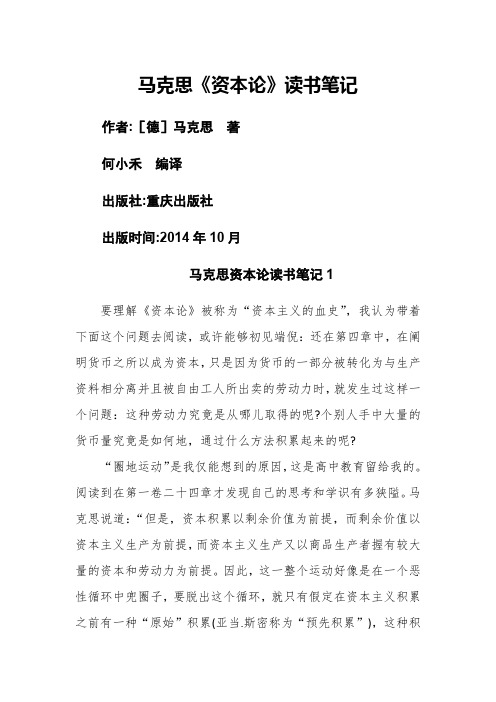 马克思《资本论》读书笔记

作者:［德］马克思　著

何小禾　编译

出版社:重庆出版社

出版时间:2014 年 10 月

马克思资本论读书笔记 1

要理解《资本论》被称为“资本主义的血史”，我认为带着下面这个问题去阅读，或许能够初见端倪：还在第四章中，在阐明货币之所以成为资本，只是因为货币的一部分被转化为与生产资料相分离并且被自由工人所出卖的劳动力时，就发生过这样一个问题：这种劳动力究竟是从哪儿取得的呢?个别人手中大量的货币量究竟是如何地，通过什么方法积累起来的呢?

“圈地运动”是我仅能想到的原因，这是高中教育留给我的。阅读到在第一卷二十四章才发现自己的思考和学识有多狭隘。马克思说道：“但是，资本积累以剩余价值为前提，而剩余价值以资本主义生产为前提，而资本主义生产又以商品生产者握有较大量的资本和劳动力为前提。因此，这一整个运动好像是在一个恶性循环中兜圈子，要脱出这个循环，就只有假定在资本主义积累之前有一种“原始”积累(亚当.斯密称为“预先积累”)，这种积